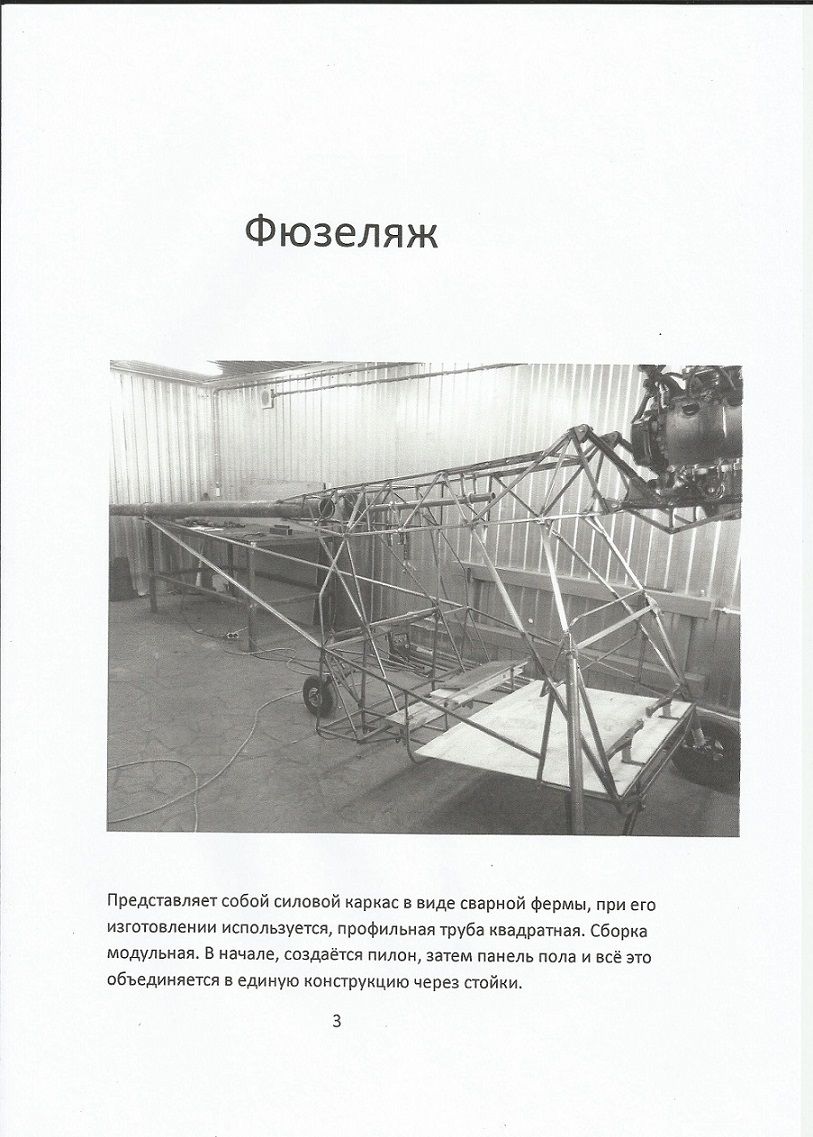 Фюзеляж

Представляет собой силовой каркас в виде сварной фермы, при его изготовлении используется, профильная труба квадратная. Сборка модульная. В начале, создаётся пилон, затем панель пола и всё это объединяется в единую конструкцию через стойки.

3